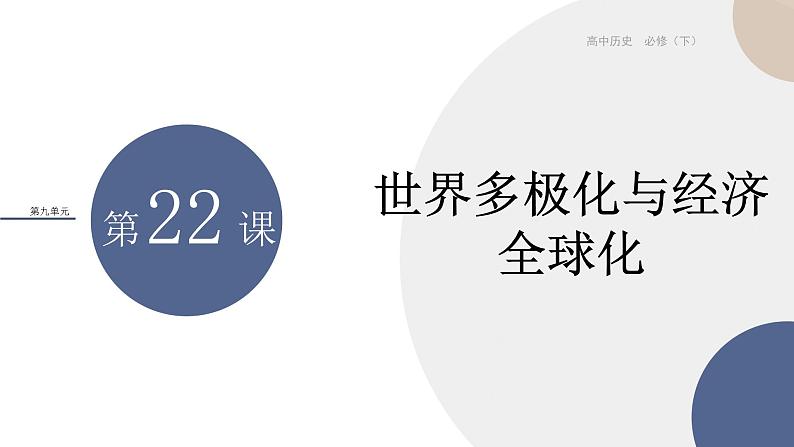 高中历史 必修（下）

第九单元

第22课

世界多极化与经济全球化